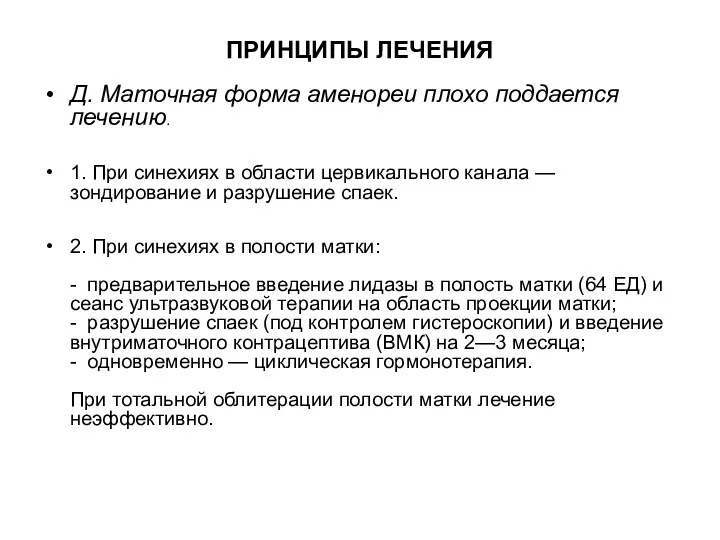 ПРИНЦИПЫ ЛЕЧЕНИЯ

• Д. Маточная форма аменореи плохо поддается лечению.

• 1. При синехиях в области цервикального канала — зондирование и разрушение спаек.

• 2. При синехиях в полости матки:

- предварительное введение лидазы в полость матки (64 ЕД) и сеанс ультразвуковой терапии на область проекции матки;
- разрушение спаек (под контролем гистероскопии) и введение внутриматочного контрацептива (ВМК) на 2—3 месяца;
- одновременно — циклическая гормонотерапия.

При тотальной облитерации полости матки лечение неэффективно.